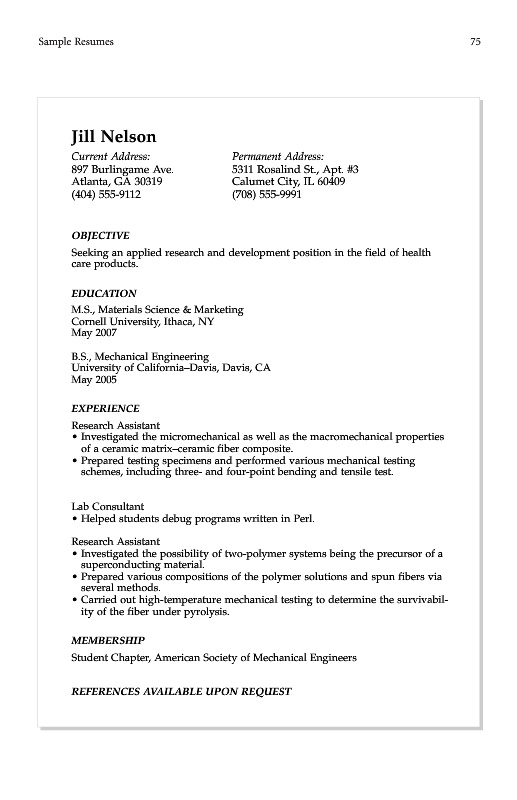 Sample Resumes

75

Jill Nelson

Current Address:
897 Burlingame Ave.
Atlanta, GA 30319
(404) 555-9112

Permanent Address:
5311 Rosalind St., Apt. #3
Calumet City, IL 60409
(708) 555-9991

OBJECTIVE

Seeking an applied research and development position in the field of health care products.

EDUCATION

M.S., Materials Science & Marketing
Cornell University, Ithaca, NY
May 2007

B.S., Mechanical Engineering
University of California–Davis, Davis, CA
May 2005

EXPERIENCE

Research Assistant
• Investigated the micromechanical as well as the macromechanical properties of a ceramic matrix–ceramic fiber composite.
• Prepared testing specimens and performed various mechanical testing schemes, including three- and four-point bending and tensile test.

Lab Consultant
• Helped students debug programs written in Perl.

Research Assistant
• Investigated the possibility of two-polymer systems being the precursor of a superconducting material.
• Prepared various compositions of the polymer solutions and spun fibers via several methods.
• Carried out high-temperature mechanical testing to determine the survivability of the fiber under pyrolysis.

MEMBERSHIP

Student Chapter, American Society of Mechanical Engineers

REFERENCES AVAILABLE UPON REQUEST